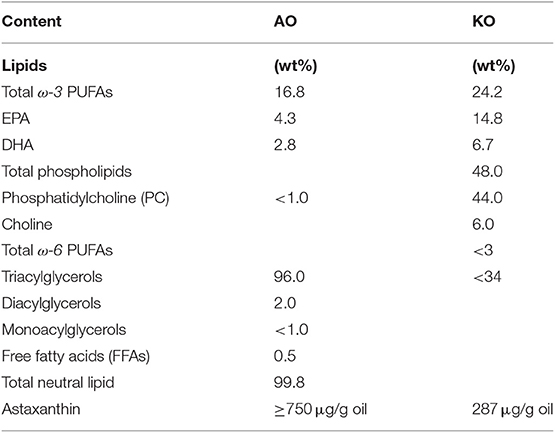 | Content | AO | KO |
|---|---|---|
| **Lipids** | **(wt%)** | **(wt%)** |
| Total $\omega$-3 PUFAs | 16.8 | 24.2 |
| EPA | 4.3 | 14.8 |
| DHA | 2.8 | 6.7 |
| Total phospholipids | | 48.0 |
| Phosphatidylcholine (PC) | <1.0 | 44.0 |
| Choline | | 6.0 |
| Total $\omega$-6 PUFAs | | <3 |
| Triacylglycerols | 96.0 | <34 |
| Diacylglycerols | 2.0 | |
| Monoacylglycerols | <1.0 | |
| Free fatty acids (FFAs) | 0.5 | |
| Total neutral lipid | 99.8 | |
| Astaxanthin | ≥750 μg/g oil | 287 μg/g oil |